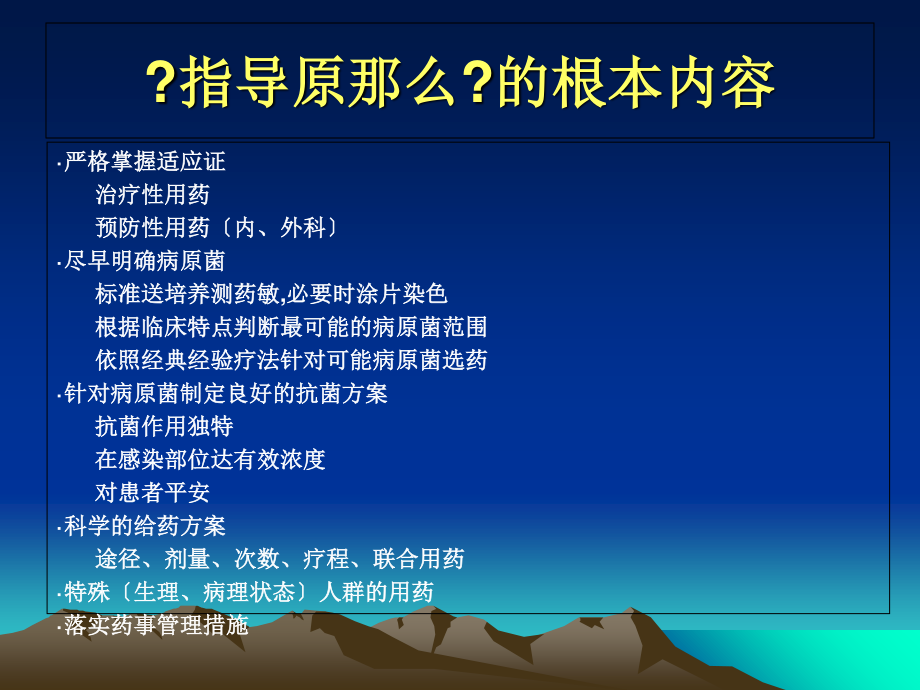 ?指导原那么?的根本内容

·严格掌握适应证

治疗性用药

预防性用药〔内、外科〕

·尽早明确病原菌

标准送培养测药敏,必要时涂片染色

根据临床特点判断最可能的病原菌范围

依照经典经验疗法针对可能病原菌选药

·针对病原菌制定良好的抗菌方案

抗菌作用独特

在感染部位达有效浓度

对患者平安

·科学的给药方案

途径、剂量、次数、疗程、联合用药

·特殊〔生理、病理状态〕人群的用药

·落实药事管理措施